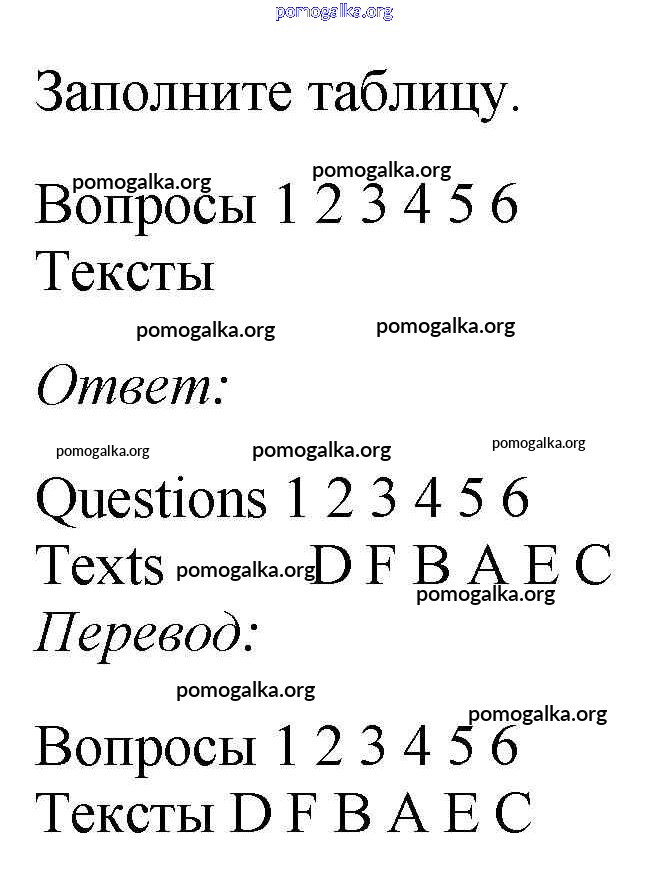 Заполните таблицу.

Вопросы 1 2 3 4 5 6
Тексты

Ответ:

Questions 1 2 3 4 5 6
Texts D F B A E C

Перевод:

Вопросы 1 2 3 4 5 6
Тексты D F B A E C

pomogalka.org